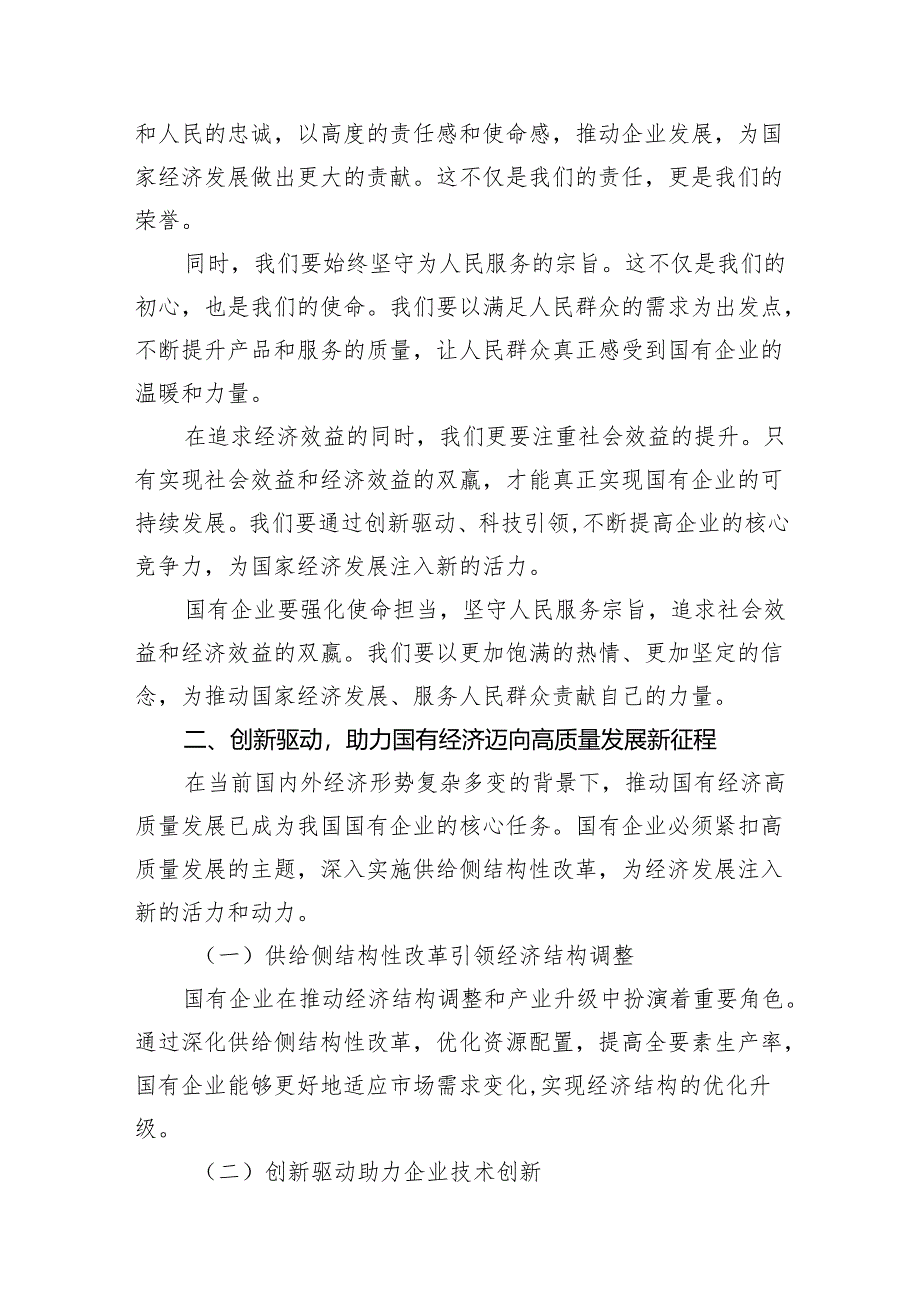 和人民的忠诚，以高度的责任感和使命感，推动企业发展，为国家经济发展做出更大的贡献。这不仅是我们的责任，更是我们的荣誉。

同时，我们要始终坚守为人民服务的宗旨。这不仅是我们的初心，也是我们的使命。我们要以满足人民群众的需求为出发点，不断提升产品和服务的质量，让人民群众真正感受到国有企业的温暖和力量。

在追求经济效益的同时，我们更要注重社会效益的提升。只有实现社会效益和经济效益的双赢，才能真正实现国有企业的可持续发展。我们要通过创新驱动、科技引领,不断提高企业的核心竞争力，为国家经济发展注入新的活力。

国有企业要强化使命担当，坚守人民服务宗旨，追求社会效益和经济效益的双赢。我们要以更加饱满的热情、更加坚定的信念，为推动国家经济发展、服务人民群众贡献自己的力量。

二、创新驱动，助力国有经济迈向高质量发展新征程

在当前国内外经济形势复杂多变的背景下，推动国有经济高质量发展已成为我国国有企业的核心任务。国有企业必须紧扣高质量发展的主题，深入实施供给侧结构性改革，为经济发展注入新的活力和动力。

（一）供给侧结构性改革引领经济结构调整

国有企业在推动经济结构调整和产业升级中扮演着重要角色。通过深化供给侧结构性改革，优化资源配置，提高全要素生产率，国有企业能够更好地适应市场需求变化,实现经济结构的优化升级。

（二）创新驱动助力企业技术创新